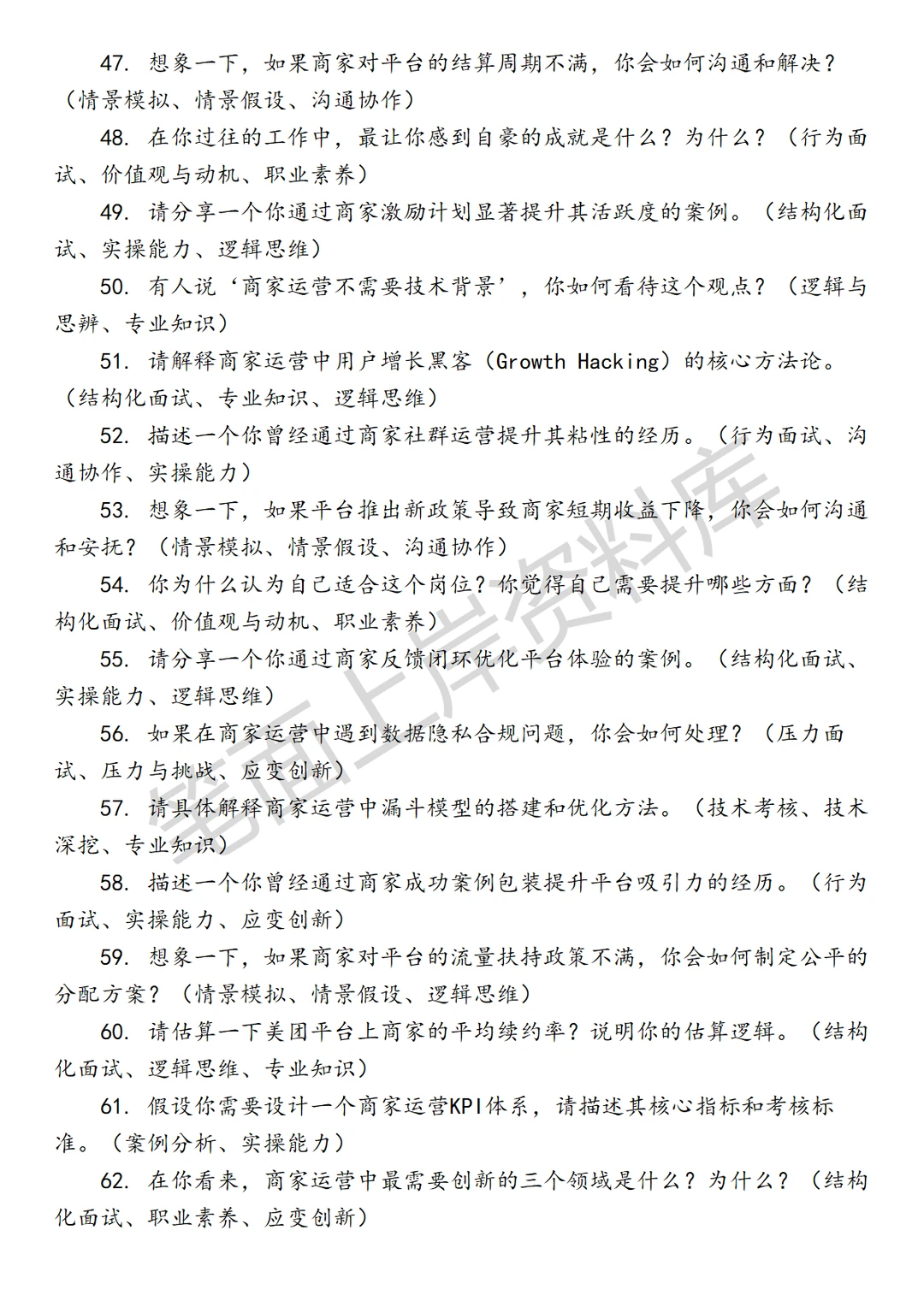 47. 想象一下，如果商家对平台的结算周期不满，你会如何沟通和解决？（情景模拟、情景假设、沟通协作）

48. 在你过往的工作中，最让你感到自豪的成就是什么？为什么？（行为面试、价值观与动机、职业素养）

49. 请分享一个你通过商家激励计划显著提升其活跃度的案例。（结构化面试、实操能力、逻辑思维）

50. 有人说‘商家运营不需要技术背景’，你如何看待这个观点？（逻辑与思辨、专业知识）

51. 请解释商家运营中用户增长黑客（Growth Hacking）的核心方法论。（结构化面试、专业知识、逻辑思维）

52. 描述一个你曾经通过商家社群运营提升其粘性的经历。（行为面试、沟通协作、实操能力）

53. 想象一下，如果平台推出新政策导致商家短期收益下降，你会如何沟通和安抚？（情景模拟、情景假设、沟通协作）

54. 你为什么认为自己适合这个岗位？你觉得自己需要提升哪些方面？（结构化面试、价值观与动机、职业素养）

55. 请分享一个你通过商家反馈闭环优化平台体验的案例。（结构化面试、实操能力、逻辑思维）

56. 如果在商家运营中遇到数据隐私合规问题，你会如何处理？（压力面试、压力与挑战、应变创新）

57. 请具体解释商家运营中漏斗模型的搭建和优化方法。（技术考核、技术深挖、专业知识）

58. 描述一个你曾经通过商家成功案例包装提升平台吸引力的经历。（行为面试、实操能力、应变创新）

59. 想象一下，如果商家对平台的流量扶持政策不满，你会如何制定公平的分配方案？（情景模拟、情景假设、逻辑思维）

60. 请估算一下美团平台上商家的平均续约率？说明你的估算逻辑。（结构化面试、逻辑思维、专业知识）

61. 假设你需要设计一个商家运营KPI体系，请描述其核心指标和考核标准。（案例分析、实操能力）

62. 在你看来，商家运营中最需要创新的三个领域是什么？为什么？（结构化面试、职业素养、应变创新）

笔面上岸资料库